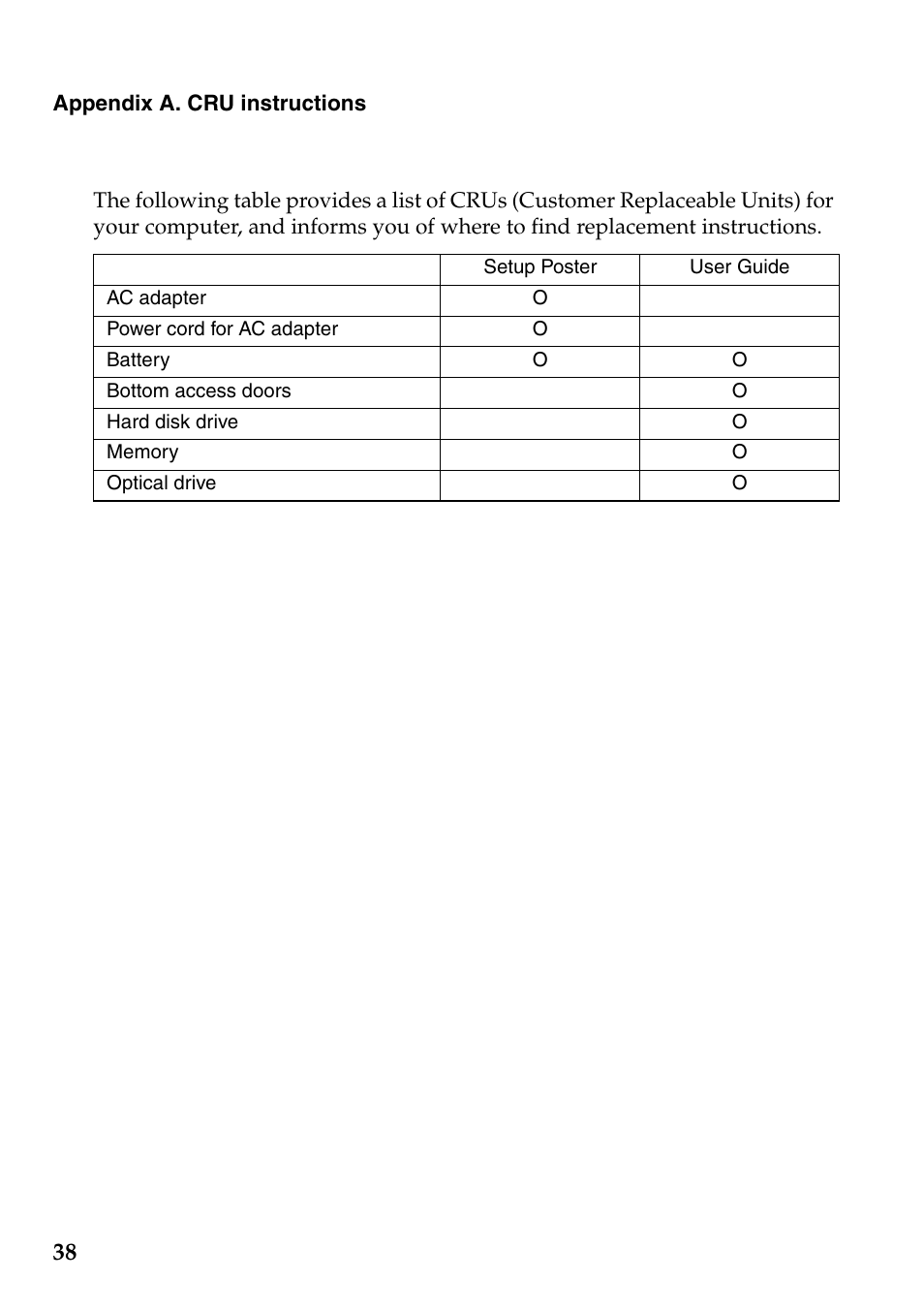 Appendix A. CRU instructions

The following table provides a list of CRUs (Customer Replaceable Units) for your computer, and informs you of where to find replacement instructions.

| | Setup Poster | User Guide |
|---|---|---|
| AC adapter | O | |
| Power cord for AC adapter | O | |
| Battery | O | O |
| Bottom access doors | | O |
| Hard disk drive | | O |
| Memory | | O |
| Optical drive | | O |

38